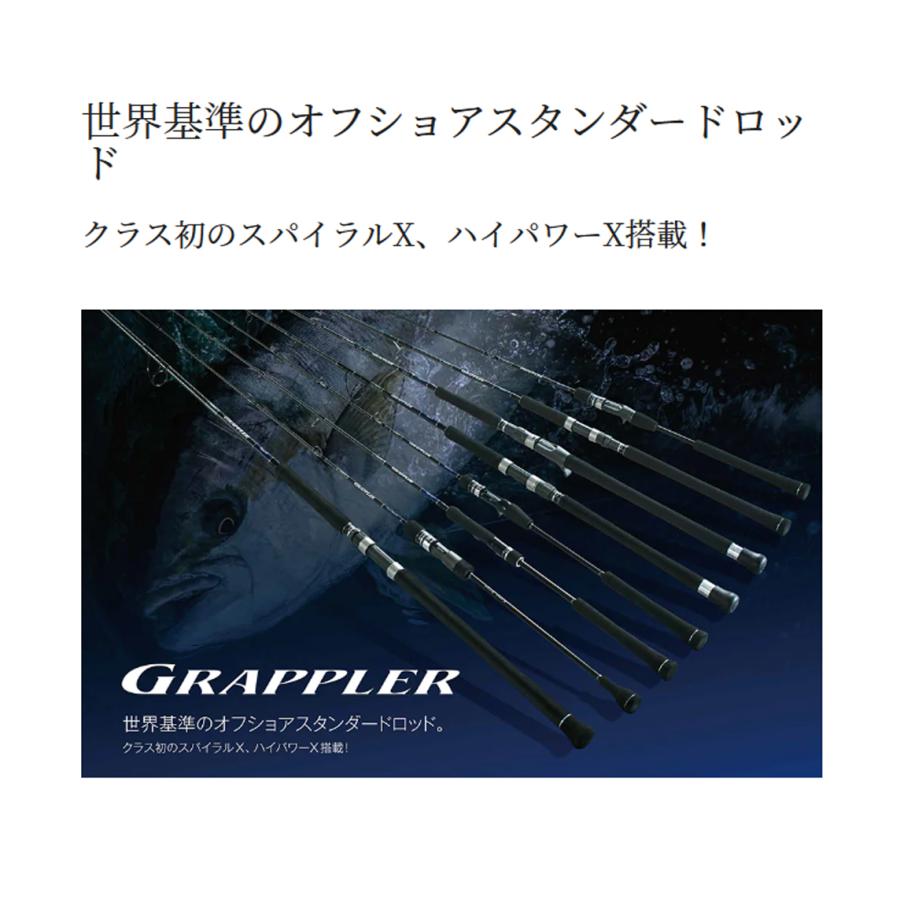 世界基準のオフショアスタンダードロッド

クラス初のスパイラルX、ハイパワーX搭載！

GRAPPLER

世界基準のオフショアスタンダードロッド。

クラス初のスパイラルX、ハイパワーX搭載！